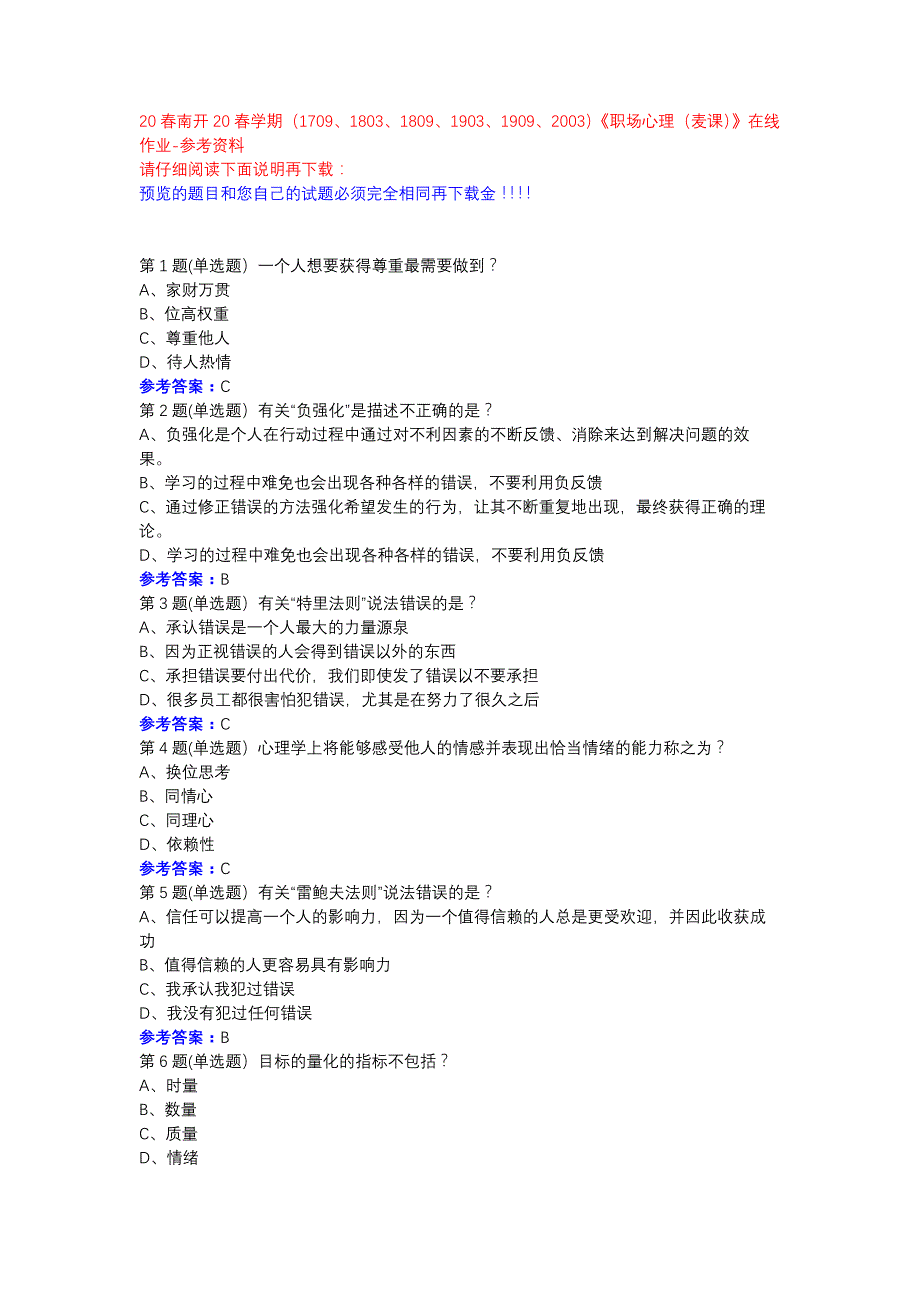 20 春南开 20 春学期（1709、1803、1809、1903、1909、2003）《职场心理（麦课）》在线作业-参考资料
请仔细阅读下面说明再下载：
预览的题目和您自己的试题必须完全相同再下载金！！！！

第 1 题(单选题) 一个人想要获得尊重最需要做到？
A、家财万贯
B、位高权重
C、尊重他人
D、待人热情
参考答案：C
第 2 题(单选题) 有关“负强化”是描述不正确的是？
A、负强化是个人在行动过程中通过对不利因素的不断反馈、消除来达到解决问题的效果。
B、学习的过程中难免也会出现各种各样的错误，不要利用负反馈
C、通过修正错误的方法强化希望发生的行为，让其不断重复地出现，最终获得正确的理论。
D、学习的过程中难免也会出现各种各样的错误，不要利用负反馈
参考答案：B
第 3 题(单选题) 有关“特里法则”说法错误的是？
A、承认错误是一个人最大的力量源泉
B、因为正视错误的人会得到错误以外的东西
C、承担错误要付出代价，我们即使发了错误以不要承担
D、很多员工都很害怕犯错误，尤其是在努力了很久之后
参考答案：C
第 4 题(单选题) 心理学上将能够感受他人的情感并表现出恰当情绪的能力称之为？
A、换位思考
B、同情心
C、同理心
D、依赖性
参考答案：C
第 5 题(单选题) 有关“雷鲍夫法则”说法错误的是？
A、信任可以提高一个人的影响力，因为一个值得信赖的人总是更受欢迎，并因此收获成功
B、值得信赖的人更容易具有影响力
C、我承认我犯过错误
D、我没有犯过任何错误
参考答案：B
第 6 题(单选题) 目标的量化的指标不包括？
A、时量
B、数量
C、质量
D、情绪